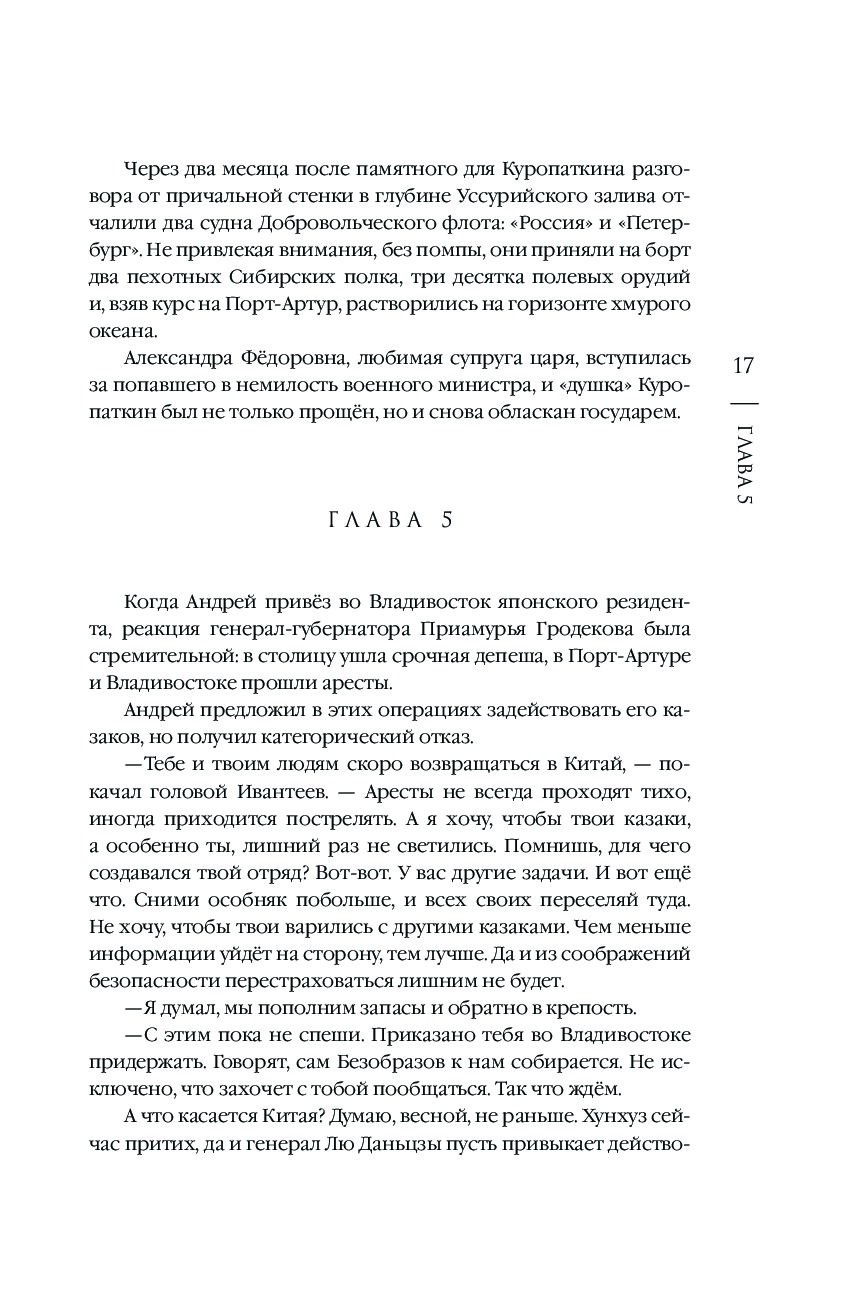 Через два месяца после памятного для Куропаткина разговора от причальной стенки в глубине Уссурийского залива отчалили два судна Добровольческого флота: «Россия» и «Петербург». Не привлекая внимания, без помпы, они приняли на борт два пехотных Сибирских полка, три десятка полевых орудий и, взяв курс на Порт-Артур, растворились на горизонте хмурого океана.

Александра Фёдоровна, любимая супруга царя, вступилась за попавшего в немилость военного министра, и «душка» Куропаткин был не только прощён, но и снова обласкан государем.

17

ГЛАВА 5

ГЛАВА 5

Когда Андрей привёз во Владивосток японского резидента, реакция генерал-губернатора Приамурья Гродекова была стремительной: в столицу ушла срочная депеша, в Порт-Артуре и Владивостоке прошли аресты.

Андрей предложил в этих операциях задействовать его казаков, но получил категорический отказ.

—Тебе и твоим людям скоро возвращаться в Китай, — покачал головой Ивантеев. — Аресты не всегда проходят тихо, иногда приходится пострелять. А я хочу, чтобы твои казаки, а особенно ты, лишний раз не светились. Помнишь, для чего создавался твой отряд? Вот-вот. У вас другие задачи. И вот ещё что. Сними особняк побольше, и всех своих переселяй туда. Не хочу, чтобы твои варились с другими казаками. Чем меньше информации уйдёт на сторону, тем лучше. Да и из соображений безопасности перестраховаться лишним не будет.

—Я думал, мы пополним запасы и обратно в крепость.

—С этим пока не спеши. Приказано тебя во Владивостоке придержать. Говорят, сам Безобразов к нам собирается. Не исключено, что захочет с тобой пообщаться. Так что ждём.

А что касается Китая? Думаю, весной, не раньше. Хунхуз сейчас притих, да и генерал Лю Даньцзы пусть привыкает действо-